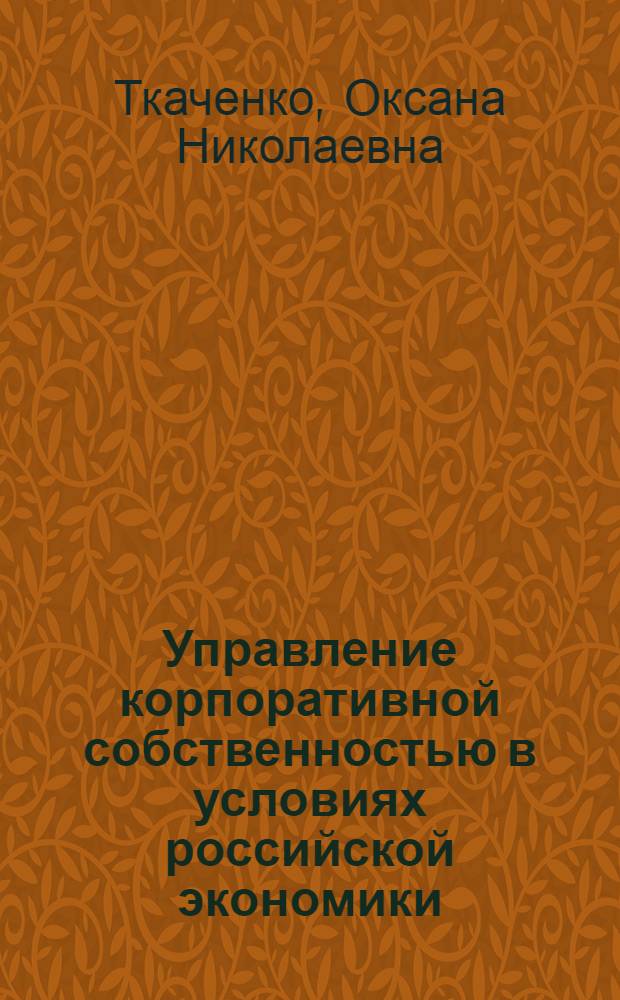 Ткаченко, Оксана Николаевна

Управление корпоративной собственностью в условиях российской экономики